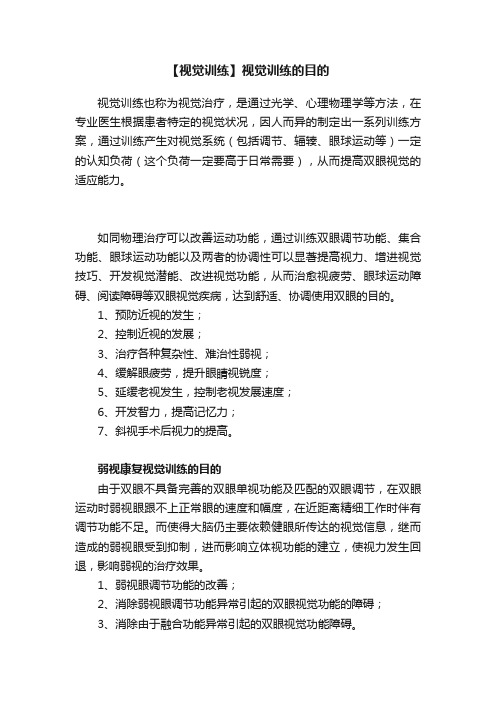 【视觉训练】视觉训练的目的

视觉训练也称为视觉治疗，是通过光学、心理物理学等方法，在专业医生根据患者特定的视觉状况，因人而异的制定出一系列训练方案，通过训练产生对视觉系统（包括调节、辐辏、眼球运动等）一定的认知负荷（这个负荷一定要高于日常需要），从而提高双眼视觉的适应能力。

如同物理治疗可以改善运动功能，通过训练双眼调节功能、集合功能、眼球运动功能以及两者的协调性可以显著提高视力、增进视觉技巧、开发视觉潜能、改进视觉功能，从而治愈视疲劳、眼球运动障碍、阅读障碍等双眼视觉疾病，达到舒适、协调使用双眼的目的。

1、预防近视的发生；

2、控制近视的发展；

3、治疗各种复杂性、难治性弱视；

4、缓解眼疲劳，提升眼睛视锐度；

5、延缓老视发生，控制老视发展速度；

6、开发智力，提高记忆力；

7、斜视手术后视力的提高。

弱视康复视觉训练的目的

由于双眼不具备完善的双眼单视功能及匹配的双眼调节，在双眼运动时弱视眼跟不上正常眼的速度和幅度，在近距离精细工作时伴有调节功能不足。而使得大脑仍主要依赖健眼所传达的视觉信息，继而造成的弱视眼受到抑制，进而影响立体视功能的建立，使视力发生回退，影响弱视的治疗效果。

1、弱视眼调节功能的改善；

2、消除弱视眼调节功能异常引起的双眼视觉功能的障碍；

3、消除由于融合功能异常引起的双眼视觉功能障碍。